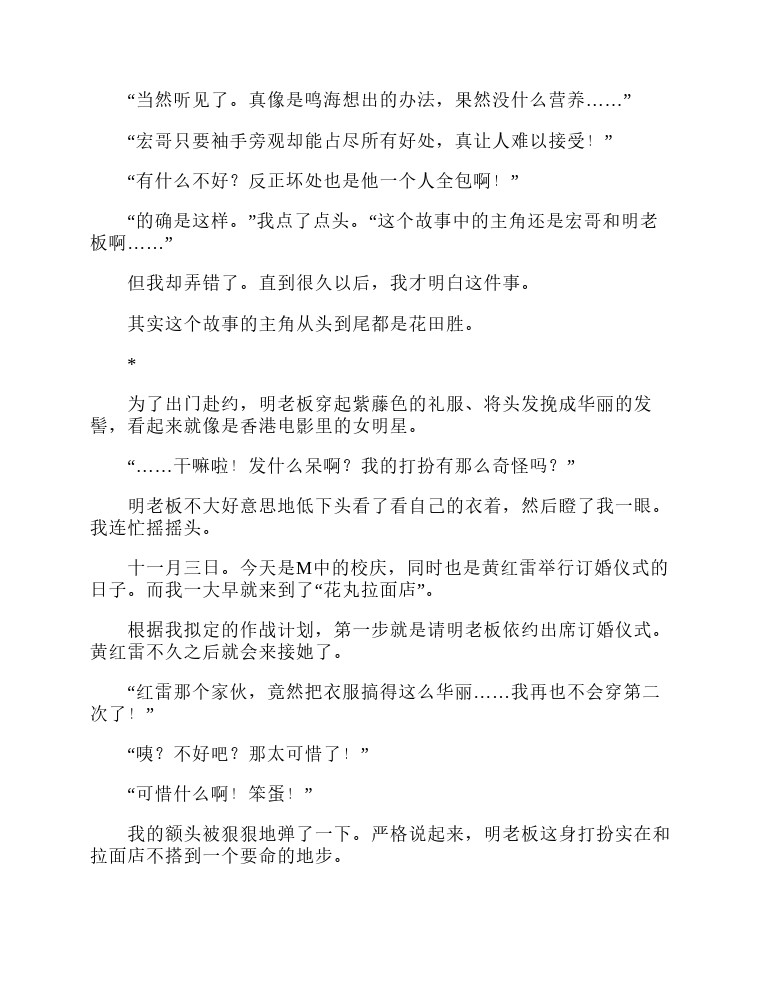 “当然听见了。真像是鸣海想出的办法，果然没什么营养……”

“宏哥只要袖手旁观却能占尽所有好处，真让人难以接受！”

“有什么不好？反正坏处也是他一个人全包啊！”

“的确是这样。”我点了点头。“这个故事中的主角还是宏哥和明老板啊……”

但我却弄错了。直到很久以后，我才明白这件事。

其实这个故事的主角从头到尾都是花田胜。

*

为了出门赴约，明老板穿起紫藤色的礼服、将头发挽成华丽的发髻，看起来就像是香港电影里的女明星。

“……干嘛啦！发什么呆啊？我的打扮有那么奇怪吗？”

明老板不大好意思地低下头看了看自己的衣着，然后瞪了我一眼。我连忙摇摇头。

十一月三日。今天是M中的校庆，同时也是黄红雷举行订婚仪式的日子。而我一大早就来到了“花丸拉面店”。

根据我拟定的作战计划，第一步就是请明老板依约出席订婚仪式。黄红雷不久之后就会来接她了。

“红雷那个家伙，竟然把衣服搞得这么华丽……我再也不会穿第二次了！”

“咦？不好吧？那太可惜了！”

“可惜什么啊！笨蛋！”

我的额头被狠狠地弹了一下。严格说起来，明老板这身打扮实在和拉面店不搭到一个要命的地步。